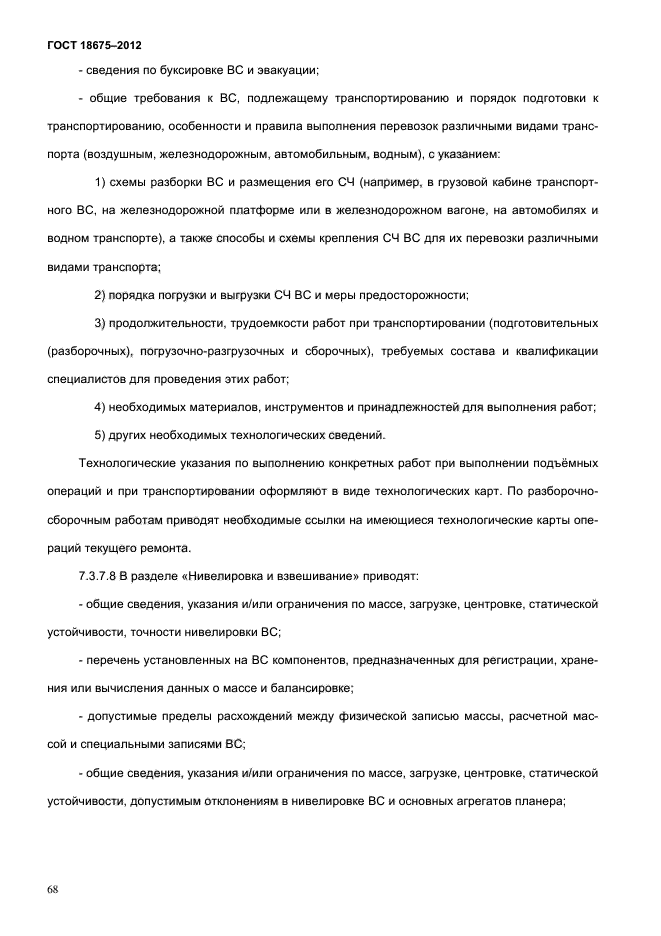 ГОСТ 18675–2012

- сведения по буксировке ВС и эвакуации;

- общие требования к ВС, подлежащему транспортированию и порядок подготовки к транспортированию, особенности и правила выполнения перевозок различными видами транспорта (воздушным, железнодорожным, автомобильным, водным), с указанием:

1) схемы разборки ВС и размещения его СЧ (например, в грузовой кабине транспортного ВС, на железнодорожной платформе или в железнодорожном вагоне, на автомобилях и водном транспорте), а также способы и схемы крепления СЧ ВС для их перевозки различными видами транспорта;

2) порядка погрузки и выгрузки СЧ ВС и меры предосторожности;

3) продолжительности, трудоемкости работ при транспортировании (подготовительных (разборочных), погрузочно-разгрузочных и сборочных), требуемых состава и квалификации специалистов для проведения этих работ;

4) необходимых материалов, инструментов и принадлежностей для выполнения работ;

5) других необходимых технологических сведений.

Технологические указания по выполнению конкретных работ при выполнении подъёмных операций и при транспортировании оформляют в виде технологических карт. По разборочно-сборочным работам приводят необходимые ссылки на имеющиеся технологические карты операций текущего ремонта.

7.3.7.8 В разделе «Нивелировка и взвешивание» приводят:

- общие сведения, указания и/или ограничения по массе, загрузке, центровке, статической устойчивости, точности нивелировки ВС;

- перечень установленных на ВС компонентов, предназначенных для регистрации, хранения или вычисления данных о массе и балансировке;

- допустимые пределы расхождений между физической записью массы, расчетной массой и специальными записями ВС;

- общие сведения, указания и/или ограничения по массе, загрузке, центровке, статической устойчивости, допустимым отклонениям в нивелировке ВС и основных агрегатов планера;

68